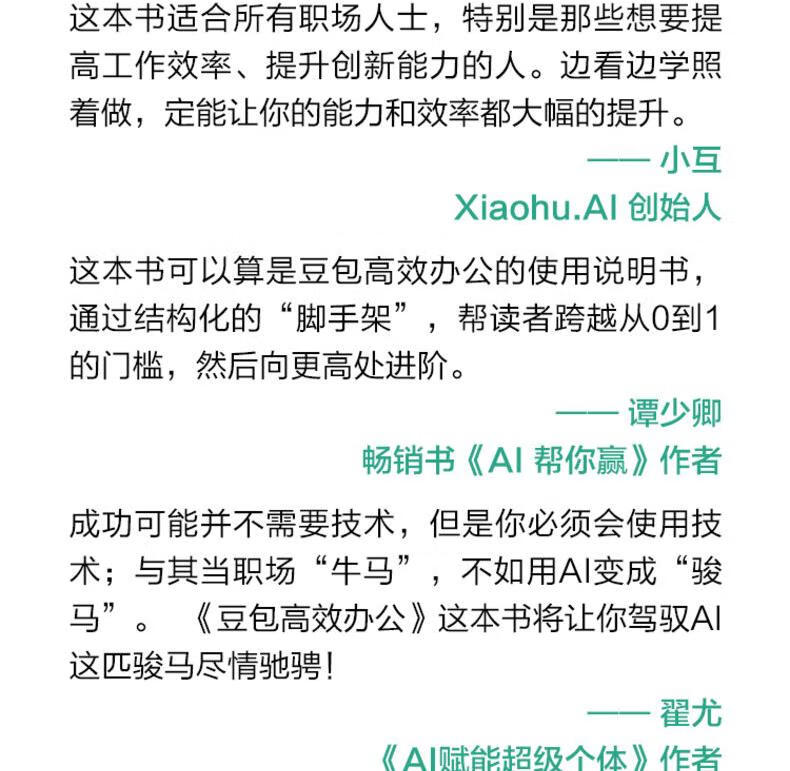 这本书适合所有职场人士，特别是那些想要提高工作效率、提升创新能力的人。边看边学照着做，定能让你的能力和效率都大幅的提升。

—— 小互
Xiaohu.AI 创始人

这本书可以算是豆包高效办公的使用说明书，通过结构化的“脚手架”，帮读者跨越从0到1的门槛，然后向更高处进阶。

—— 谭少卿
畅销书《AI 帮你赢》作者

成功可能并不需要技术，但是你必须会使用技术；与其当职场“牛马”，不如用AI变成“骏马”。《豆包高效办公》这本书将让你驾驭AI这匹骏马尽情驰骋！

—— 翟尤
《AI赋能超级个体》作者